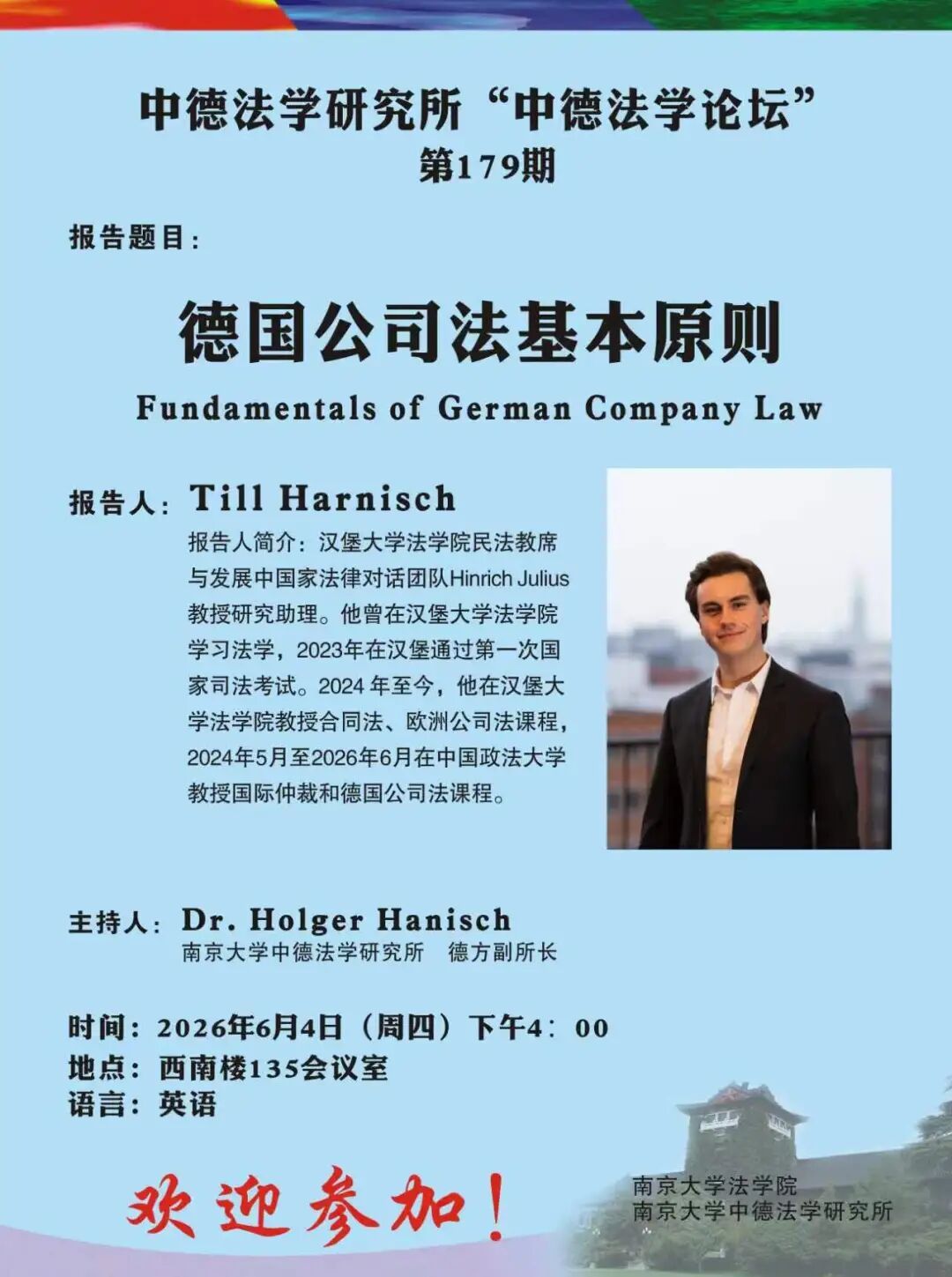 中德法学研究所“中德法学论坛”
第179期

报告题目：

德国公司法基本原则
Fundamentals of German Company Law

报告人：Till Harnisch
报告人简介：汉堡大学法学院民法教席与发展中国家法律对话团队Hinrich Julius教授研究助理。他曾在汉堡大学法学院学习法学，2023年在汉堡通过第一次国家司法考试。2024 年至今，他在汉堡大学法学院教授合同法、欧洲公司法课程，2024年5月至2026年6月在中国政法大学教授国际仲裁和德国公司法课程。

主持人：Dr. Holger Hanisch
南京大学中德法学研究所 德方副所长

时间：2026年6月4日（周四）下午4：00
地点：西南楼135会议室
语言：英语

欢迎参加！

南京大学法学院
南京大学中德法学研究所